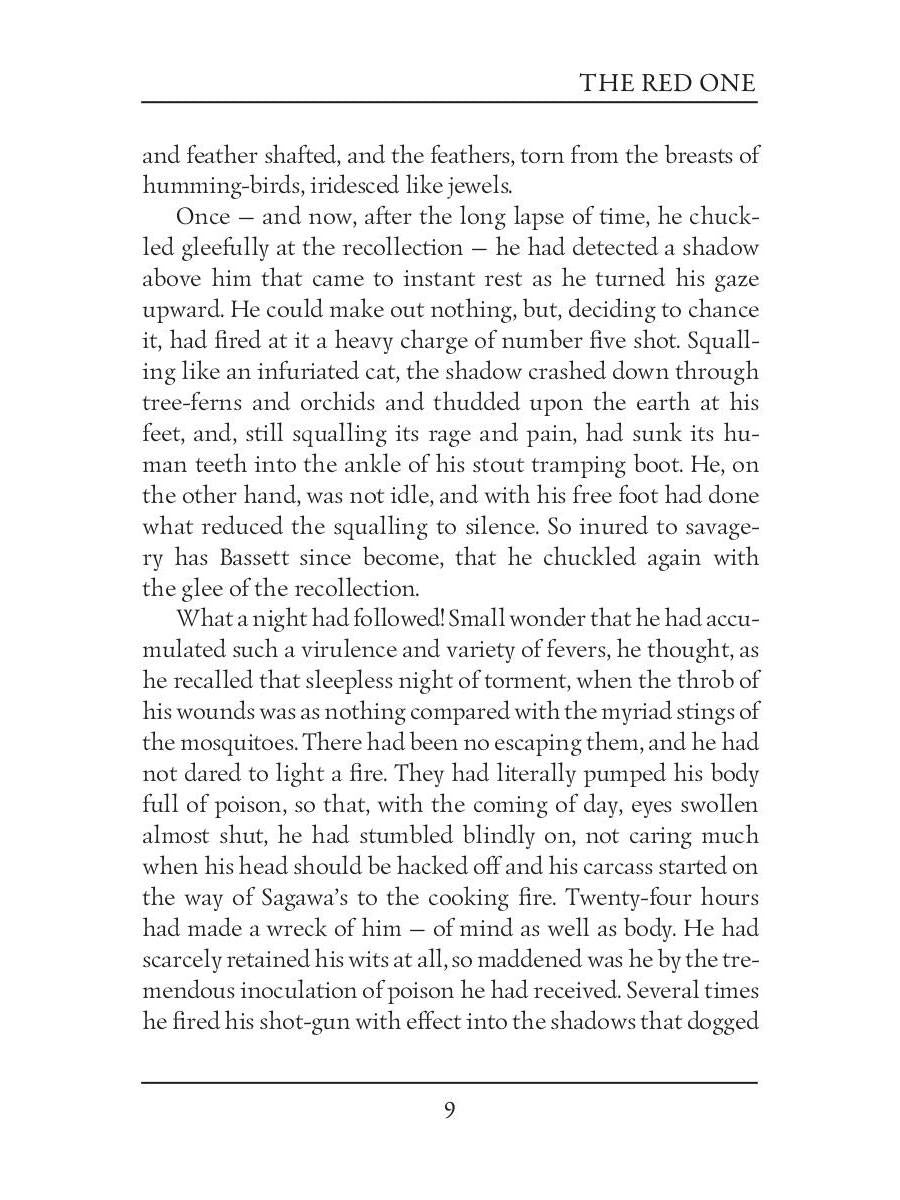 THE RED ONE

and feather shafted, and the feathers, torn from the breasts of humming-birds, iridesced like jewels.

Once — and now, after the long lapse of time, he chuckled gleefully at the recollection — he had detected a shadow above him that came to instant rest as he turned his gaze upward. He could make out nothing, but, deciding to chance it, had fired at it a heavy charge of number five shot. Squalling like an infuriated cat, the shadow crashed down through tree-ferns and orchids and thudded upon the earth at his feet, and, still squalling its rage and pain, had sunk its human teeth into the ankle of his stout tramping boot. He, on the other hand, was not idle, and with his free foot had done what reduced the squalling to silence. So inured to savagery has Bassett since become, that he chuckled again with the glee of the recollection.

What a night had followed! Small wonder that he had accumulated such a virulence and variety of fevers, he thought, as he recalled that sleepless night of torment, when the throb of his wounds was as nothing compared with the myriad stings of the mosquitoes. There had been no escaping them, and he had not dared to light a fire. They had literally pumped his body full of poison, so that, with the coming of day, eyes swollen almost shut, he had stumbled blindly on, not caring much when his head should be hacked off and his carcass started on the way of Sagawa's to the cooking fire. Twenty-four hours had made a wreck of him — of mind as well as body. He had scarcely retained his wits at all, so maddened was he by the tremendous inoculation of poison he had received. Several times he fired his shot-gun with effect into the shadows that dogged

9